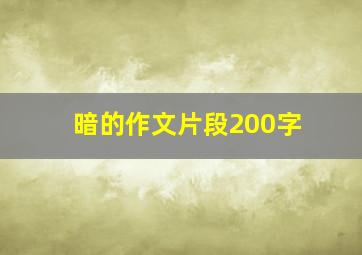 暗的作文片段200字